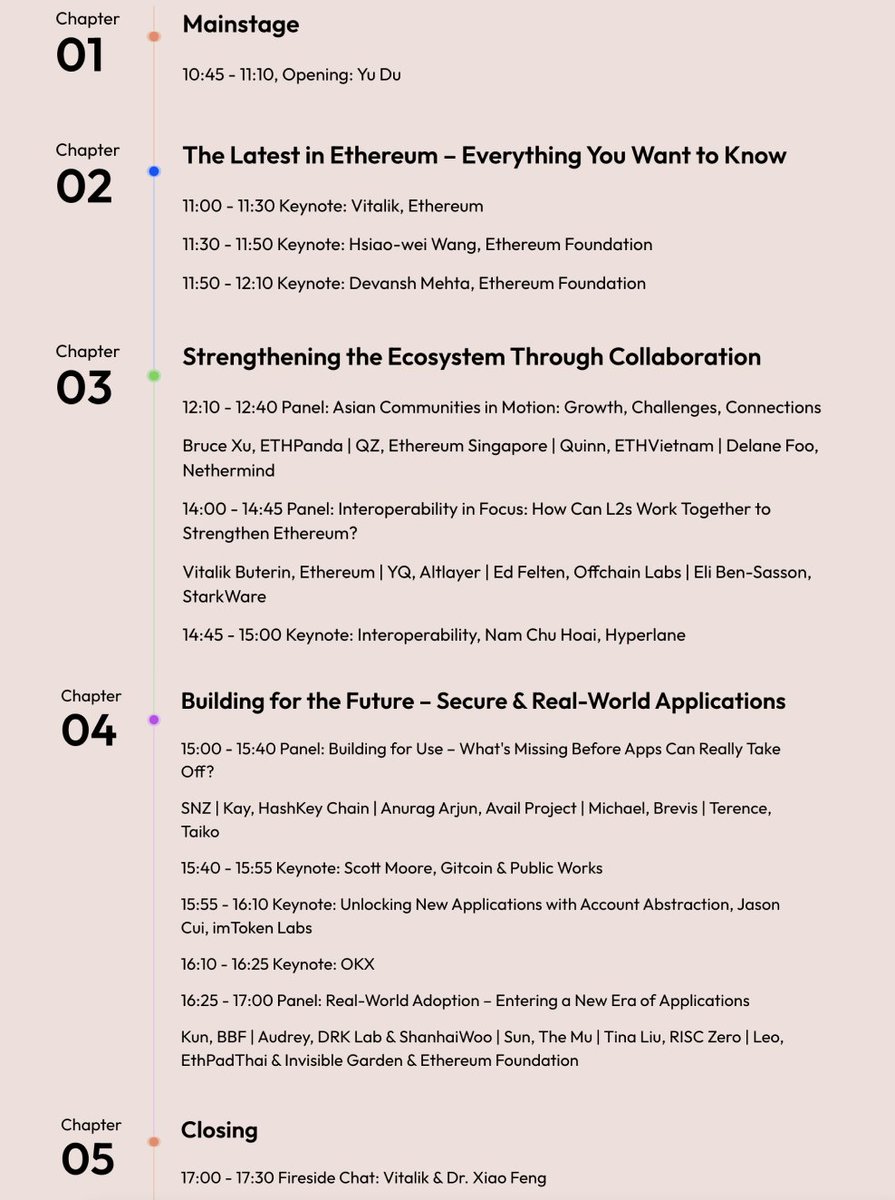 Chapter
01

Mainstage

10:45 - 11:10, Opening: Yu Du

Chapter
02

The Latest in Ethereum – Everything You Want to Know

11:00 - 11:30 Keynote: Vitalik, Ethereum

11:30 - 11:50 Keynote: Hsiao-wei Wang, Ethereum Foundation

11:50 - 12:10 Keynote: Devansh Mehta, Ethereum Foundation

Chapter
03

Strengthening the Ecosystem Through Collaboration

12:10 - 12:40 Panel: Asian Communities in Motion: Growth, Challenges, Connections

Bruce Xu, ETHPanda | QZ, Ethereum Singapore | Quinn, ETHVietnam | Delane Foo, Nethermind

14:00 - 14:45 Panel: Interoperability in Focus: How Can L2s Work Together to Strengthen Ethereum?

Vitalik Buterin, Ethereum | YQ, Altlayer | Ed Felten, Offchain Labs | Eli Ben-Sasson, StarkWare

14:45 - 15:00 Keynote: Interoperability, Nam Chu Hoai, Hyperlane

Chapter
04

Building for the Future – Secure & Real-World Applications

15:00 - 15:40 Panel: Building for Use – What's Missing Before Apps Can Really Take Off?

SNZ | Kay, HashKey Chain | Anurag Arjun, Avail Project | Michael, Brevis | Terence, Taiko

15:40 - 15:55 Keynote: Scott Moore, Gitcoin & Public Works

15:55 - 16:10 Keynote: Unlocking New Applications with Account Abstraction, Jason Cui, imToken Labs

16:10 - 16:25 Keynote: OKX

16:25 - 17:00 Panel: Real-World Adoption – Entering a New Era of Applications

Kun, BBF | Audrey, DRK Lab & ShanhaiWoo | Sun, The Mu | Tina Liu, RISC Zero | Leo, EthPadThai & Invisible Garden & Ethereum Foundation

Chapter
05

Closing

17:00 - 17:30 Fireside Chat: Vitalik & Dr. Xiao Feng